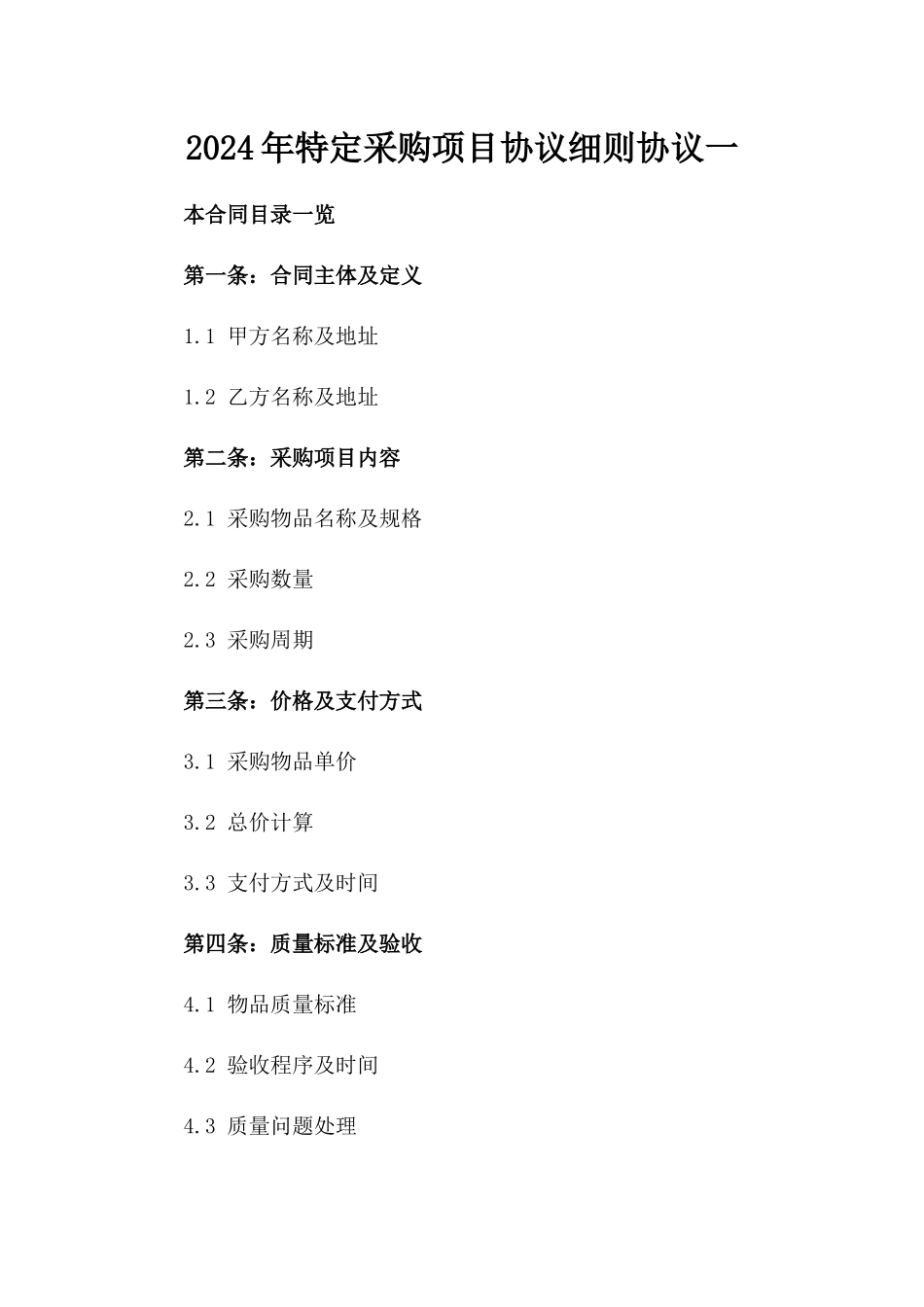 2024年特定采购项目协议细则协议一

本合同目录一览

第一条：合同主体及定义

1.1 甲方名称及地址

1.2 乙方名称及地址

第二条：采购项目内容

2.1 采购物品名称及规格

2.2 采购数量

2.3 采购周期

第三条：价格及支付方式

3.1 采购物品单价

3.2 总价计算

3.3 支付方式及时间

第四条：质量标准及验收

4.1 物品质量标准

4.2 验收程序及时间

4.3 质量问题处理